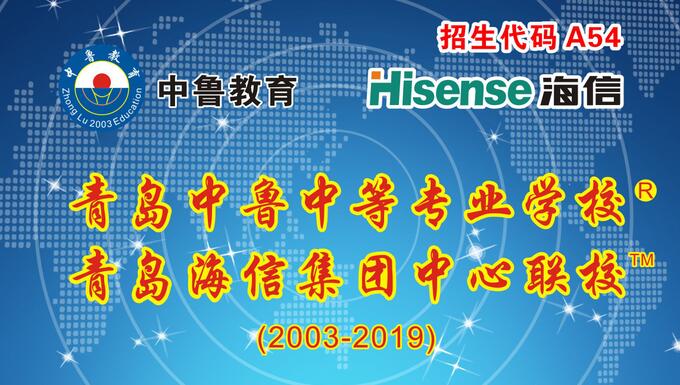 招生代码 A54

中鲁教育
Zhong Lu 2003 Education

中鲁教育

Hisense 海信

青岛中鲁中等专业学校®
青岛海信集团中心联校™
(2003-2019)